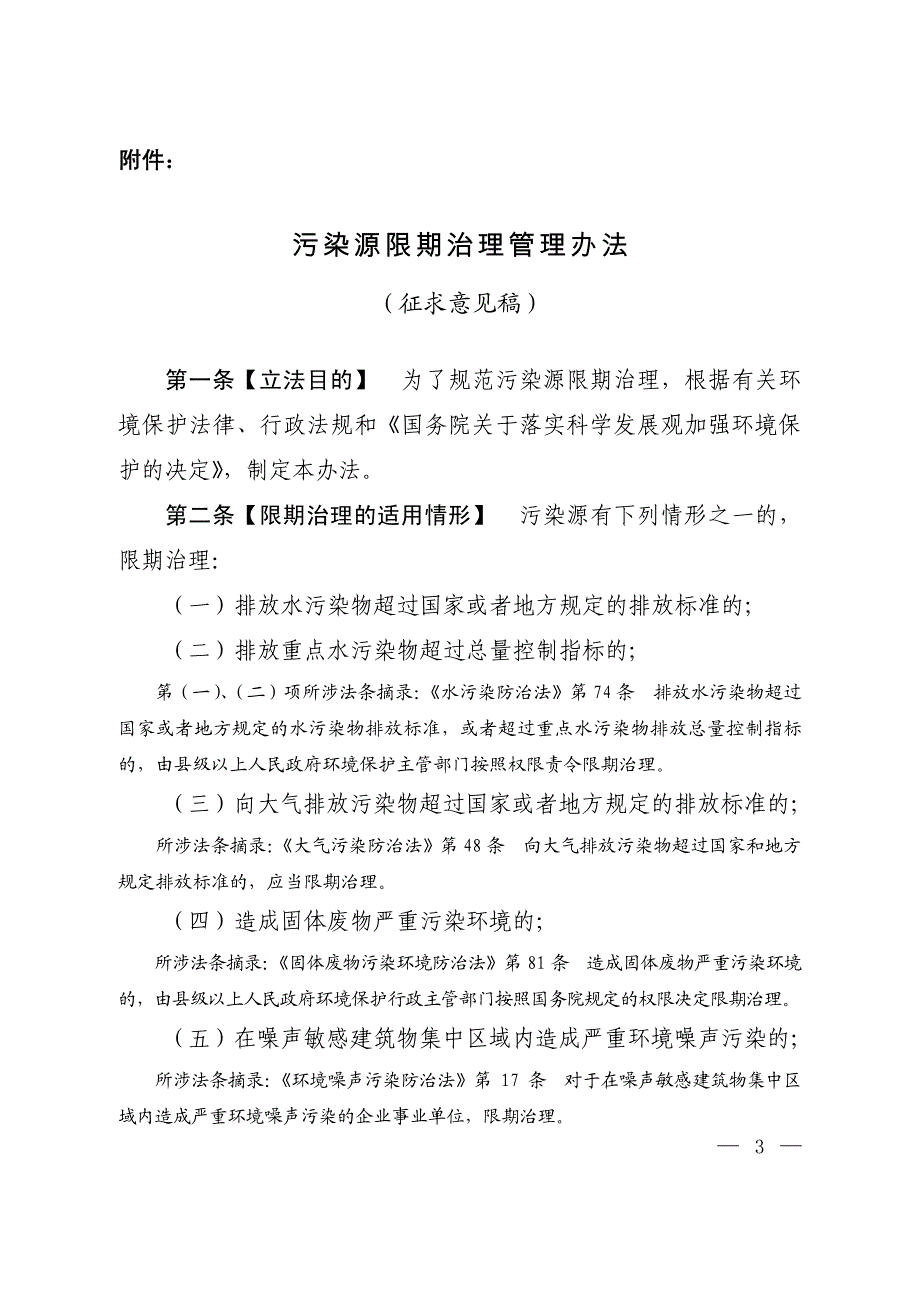 附件：

污染源限期治理管理办法

（征求意见稿）

第一条【立法目的】 为了规范污染源限期治理，根据有关环境保护法律、行政法规和《国务院关于落实科学发展观加强环境保护的决定》，制定本办法。

第二条【限期治理的适用情形】 污染源有下列情形之一的，限期治理：

（一）排放水污染物超过国家或者地方规定的排放标准的；

（二）排放重点水污染物超过总量控制指标的；

第（一）、（二）项所涉法条摘录：《水污染防治法》第 74 条 排放水污染物超过国家或者地方规定的水污染物排放标准，或者超过重点水污染物排放总量控制指标的，由县级以上人民政府环境保护主管部门按照权限责令限期治理。

（三）向大气排放污染物超过国家或者地方规定的排放标准的；

所涉法条摘录：《大气污染防治法》第 48 条 向大气排放污染物超过国家和地方规定排放标准的，应当限期治理。

（四）造成固体废物严重污染环境的；

所涉法条摘录：《固体废物污染环境防治法》第 81 条 造成固体废物严重污染环境的，由县级以上人民政府环境保护行政主管部门按照国务院规定的权限决定限期治理。

（五）在噪声敏感建筑物集中区域内造成严重环境噪声污染的；

所涉法条摘录：《环境噪声污染防治法》第 17 条 对于在噪声敏感建筑物集中区域内造成严重环境噪声污染的企业事业单位，限期治理。

— 3 —